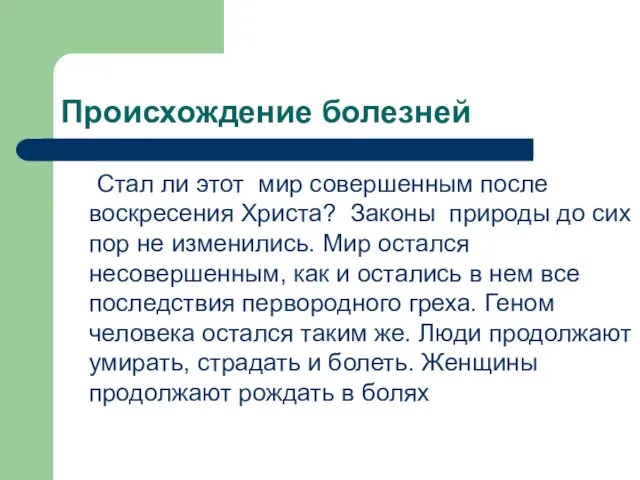 Происхождение болезней

Стал ли этот мир совершенным после воскресения Христа? Законы природы до сих пор не изменились. Мир остался несовершенным, как и остались в нем все последствия первородного греха. Геном человека остался таким же. Люди продолжают умирать, страдать и болеть. Женщины продолжают рождать в болях